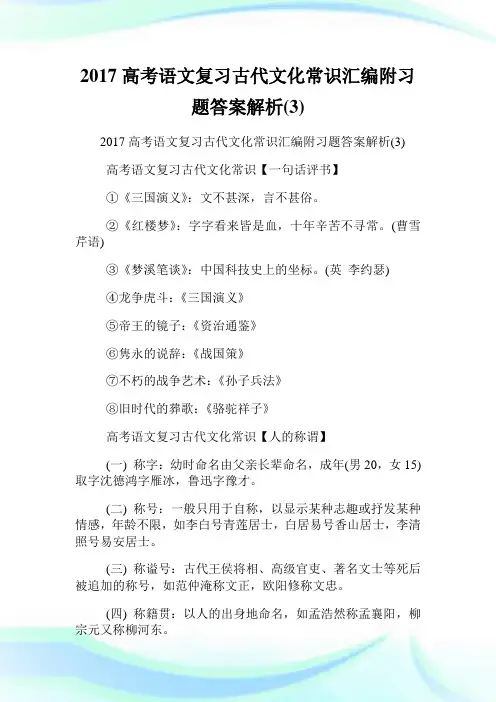 2017 高考语文复习古代文化常识汇编附习题答案解析(3)

2017 高考语文复习古代文化常识汇编附习题答案解析(3)

高考语文复习古代文化常识【一句话评书】

①《三国演义》：文不甚深，言不甚俗。

②《红楼梦》：字字看来皆是血，十年辛苦不寻常。(曹雪芹语)

③《梦溪笔谈》：中国科技史上的坐标。(英 李约瑟)

④龙争虎斗：《三国演义》

⑤帝王的镜子：《资治通鉴》

⑥隽永的说辞：《战国策》

⑦不朽的战争艺术：《孙子兵法》

⑧旧时代的葬歌：《骆驼祥子》

高考语文复习古代文化常识【人的称谓】

(一) 称字：幼时命名由父亲长辈命名，成年(男 20，女 15)取字沈德鸿字雁冰，鲁迅字豫才。

(二) 称号：一般只用于自称，以显示某种志趣或抒发某种情感，年龄不限，如李白号青莲居士，白居易号香山居士，李清照号易安居士。

(三) 称谥号：古代王侯将相、高级官吏、著名文士等死后被追加的称号，如范仲淹称文正，欧阳修称文忠。

(四) 称籍贯：以人的出身地命名，如孟浩然称孟襄阳，柳宗元又称柳河东。